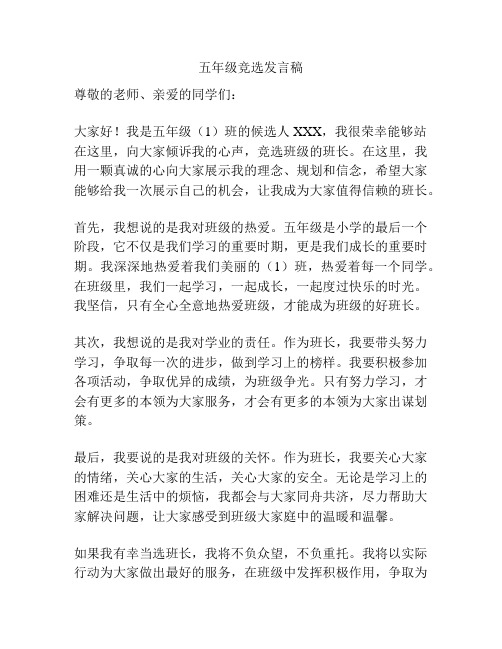 五年级竞选发言稿

尊敬的老师、亲爱的同学们：

大家好！我是五年级（1）班的候选人 XXX，我很荣幸能够站在这里，向大家倾诉我的心声，竞选班级的班长。在这里，我用一颗真诚的心向大家展示我的理念、规划和信念，希望大家能够给我一次展示自己的机会，让我成为大家值得信赖的班长。

首先，我想说的是我对班级的热爱。五年级是小学的最后一个阶段，它不仅是我们学习的重要时期，更是我们成长的重要时期。我深深地热爱着我们美丽的（1）班，热爱着每一个同学。在班级里，我们一起学习，一起成长，一起度过快乐的时光。我坚信，只有全心全意地热爱班级，才能成为班级的好班长。

其次，我想说的是我对学业的责任。作为班长，我要带头努力学习，争取每一次的进步，做到学习上的榜样。我要积极参加各项活动，争取优异的成绩，为班级争光。只有努力学习，才会有更多的本领为大家服务，才会有更多的本领为大家出谋划策。

最后，我要说的是我对班级的关怀。作为班长，我要关心大家的情绪，关心大家的生活，关心大家的安全。无论是学习上的困难还是生活中的烦恼，我都会与大家同舟共济，尽力帮助大家解决问题，让大家感受到班级大家庭中的温暖和温馨。

如果我有幸当选班长，我将不负众望，不负重托。我将以实际行动为大家做出最好的服务，在班级中发挥积极作用，争取为